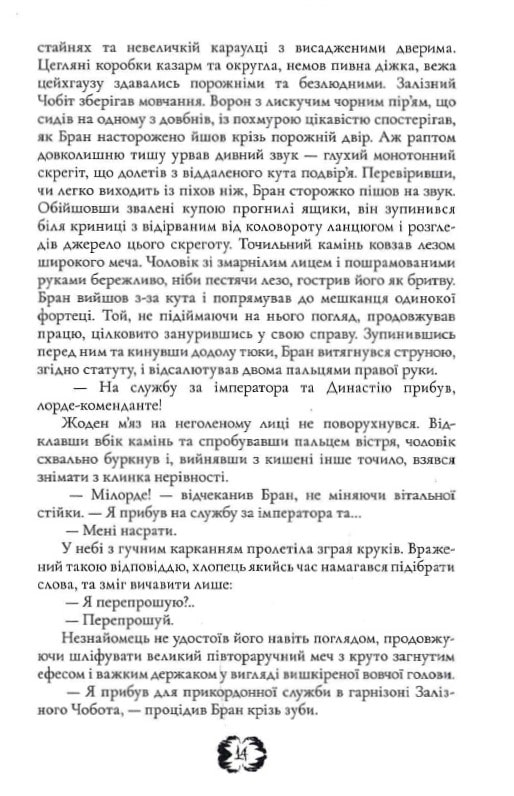 стайнях та невеличкій караулці з висадженими дверима. Цегляні коробки казарм та округла, немов пивна діжка, вежа цейхгаузу здавались порожніми та безлюдними. Залізний Чобіт зберігав мовчання. Ворон з лискучим чорним пір'ям, що сидів на одному з довбнів, із похмурою цікавістю спостерігав, як Бран насторожено йшов крізь порожній двір. Аж раптом довколишню тишу урвав дивний звук — глухий монотонний скрегіт, що долетів з віддаленого кута подвір'я. Перевіривши, чи легко виходить із піхов ніж, Бран сторожко пішов на звук. Обійшовши звалені купою прогнилі ящики, він зупинився біля криниці з відірваним від коловороту ланцюгом і розгледів джерело цього скреготу. Точильний камінь ковзав лезом широкого меча. Чоловік зі змарнілим лицем і пошрамованими руками бережливо, ніби пестячи лезо, гострив його як бритву. Бран вийшов з-за кута і попрямував до мешканця одинокої фортеці. Той, не підіймаючи на нього погляд, продовжував працю, цілковито занурившись у свою справу. Зупинившись перед ним та кинувши додолу тюки, Бран витягнувся струною, згідно статуту, і відсалютував двома пальцями правої руки.

— На службу за імператора та Династію прибув, лорде-коменданте!

Жоден м'яз на неголеному лиці не поворухнувся. Відклавши вбік камінь та спробувавши пальцем вістря, чоловік схвально буркнув і, вийнявши з кишені інше точило, взявся знімати з клинка нерівності.

— Мілорде! — відчеканив Бран, не міняючи вітальної стійки. — Я прибув на службу за імператора та...

— Мені насрати.

У небі з гучним карканням пролетіла зграя круків. Вражений такою відповіддю, хлопець якийсь час намагався підібрати слова, та зміг вичавити лише:

— Я перепрошую?..

— Перепрошуй.

Незнайомець не удостоїв його навіть поглядом, продовжуючи шліфувати великий півтораручний меч з круто загнутим ефесом і важким держаком у вигляді вишкіреної вовчої голови.

— Я прибув для прикордонної служби в гарнізоні Залізного Чобота, — процідив Бран крізь зуби.

14